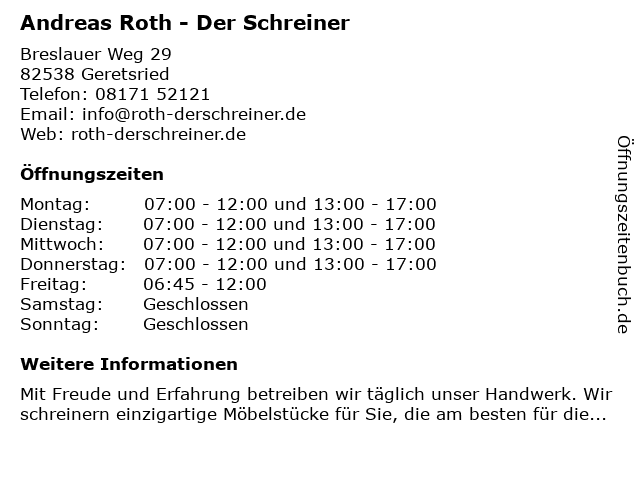 Andreas Roth - Der Schreiner

Breslauer Weg 29
82538 Geretsried
Telefon: 08171 52121
Email: info@roth-derschreiner.de
Web: roth-derschreiner.de

Öffnungszeiten

Montag: 07:00 - 12:00 und 13:00 - 17:00
Dienstag: 07:00 - 12:00 und 13:00 - 17:00
Mittwoch: 07:00 - 12:00 und 13:00 - 17:00
Donnerstag: 07:00 - 12:00 und 13:00 - 17:00
Freitag: 06:45 - 12:00
Samstag: Geschlossen
Sonntag: Geschlossen

Weitere Informationen

Mit Freude und Erfahrung betreiben wir täglich unser Handwerk. Wir schreinern einzigartige Möbelstücke für Sie, die am besten für die...

Öffnungszeitenbuch.de